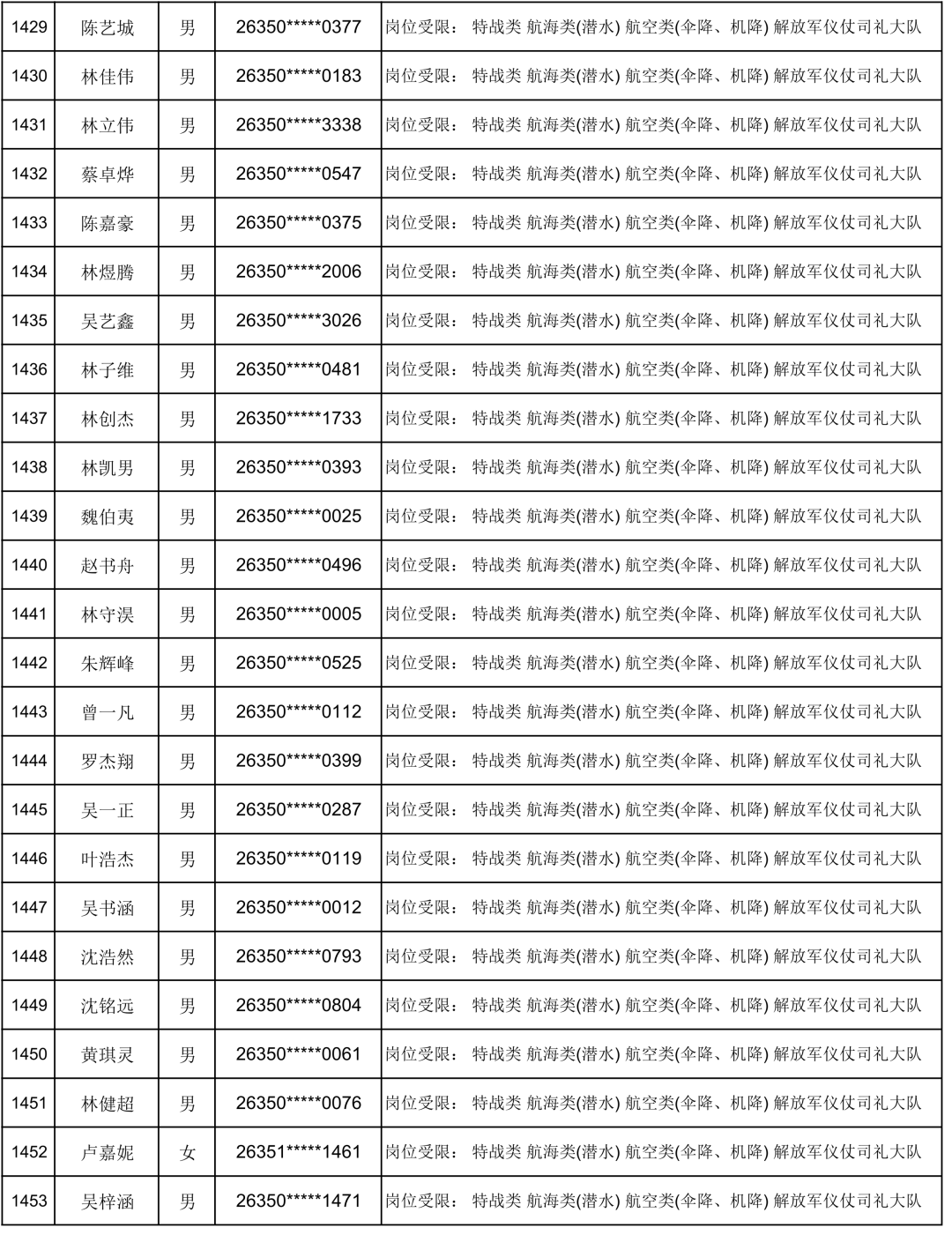 | 1429 | 陈艺城 | 男 | 26350*****0377 | 岗位受限： 特战类 航海类(潜水) 航空类(伞降、机降) 解放军仪仗司礼大队 |
|---|---|---|---|---|
| 1430 | 林佳伟 | 男 | 26350*****0183 | 岗位受限： 特战类 航海类(潜水) 航空类(伞降、机降) 解放军仪仗司礼大队 |
| 1431 | 林立伟 | 男 | 26350*****3338 | 岗位受限： 特战类 航海类(潜水) 航空类(伞降、机降) 解放军仪仗司礼大队 |
| 1432 | 蔡卓烨 | 男 | 26350*****0547 | 岗位受限： 特战类 航海类(潜水) 航空类(伞降、机降) 解放军仪仗司礼大队 |
| 1433 | 陈嘉豪 | 男 | 26350*****0375 | 岗位受限： 特战类 航海类(潜水) 航空类(伞降、机降) 解放军仪仗司礼大队 |
| 1434 | 林煜腾 | 男 | 26350*****2006 | 岗位受限： 特战类 航海类(潜水) 航空类(伞降、机降) 解放军仪仗司礼大队 |
| 1435 | 吴艺鑫 | 男 | 26350*****3026 | 岗位受限： 特战类 航海类(潜水) 航空类(伞降、机降) 解放军仪仗司礼大队 |
| 1436 | 林子维 | 男 | 26350*****0481 | 岗位受限： 特战类 航海类(潜水) 航空类(伞降、机降) 解放军仪仗司礼大队 |
| 1437 | 林创杰 | 男 | 26350*****1733 | 岗位受限： 特战类 航海类(潜水) 航空类(伞降、机降) 解放军仪仗司礼大队 |
| 1438 | 林凯男 | 男 | 26350*****0393 | 岗位受限： 特战类 航海类(潜水) 航空类(伞降、机降) 解放军仪仗司礼大队 |
| 1439 | 魏伯夷 | 男 | 26350*****0025 | 岗位受限： 特战类 航海类(潜水) 航空类(伞降、机降) 解放军仪仗司礼大队 |
| 1440 | 赵书舟 | 男 | 26350*****0496 | 岗位受限： 特战类 航海类(潜水) 航空类(伞降、机降) 解放军仪仗司礼大队 |
| 1441 | 林守淏 | 男 | 26350*****0005 | 岗位受限： 特战类 航海类(潜水) 航空类(伞降、机降) 解放军仪仗司礼大队 |
| 1442 | 朱辉峰 | 男 | 26350*****0525 | 岗位受限： 特战类 航海类(潜水) 航空类(伞降、机降) 解放军仪仗司礼大队 |
| 1443 | 曾一凡 | 男 | 26350*****0112 | 岗位受限： 特战类 航海类(潜水) 航空类(伞降、机降) 解放军仪仗司礼大队 |
| 1444 | 罗杰翔 | 男 | 26350*****0399 | 岗位受限： 特战类 航海类(潜水) 航空类(伞降、机降) 解放军仪仗司礼大队 |
| 1445 | 吴一正 | 男 | 26350*****0287 | 岗位受限： 特战类 航海类(潜水) 航空类(伞降、机降) 解放军仪仗司礼大队 |
| 1446 | 叶浩杰 | 男 | 26350*****0119 | 岗位受限： 特战类 航海类(潜水) 航空类(伞降、机降) 解放军仪仗司礼大队 |
| 1447 | 吴书涵 | 男 | 26350*****0012 | 岗位受限： 特战类 航海类(潜水) 航空类(伞降、机降) 解放军仪仗司礼大队 |
| 1448 | 沈浩然 | 男 | 26350*****0793 | 岗位受限： 特战类 航海类(潜水) 航空类(伞降、机降) 解放军仪仗司礼大队 |
| 1449 | 沈铭远 | 男 | 26350*****0804 | 岗位受限： 特战类 航海类(潜水) 航空类(伞降、机降) 解放军仪仗司礼大队 |
| 1450 | 黄琪灵 | 男 | 26350*****0061 | 岗位受限： 特战类 航海类(潜水) 航空类(伞降、机降) 解放军仪仗司礼大队 |
| 1451 | 林健超 | 男 | 26350*****0076 | 岗位受限： 特战类 航海类(潜水) 航空类(伞降、机降) 解放军仪仗司礼大队 |
| 1452 | 卢嘉妮 | 女 | 26351*****1461 | 岗位受限： 特战类 航海类(潜水) 航空类(伞降、机降) 解放军仪仗司礼大队 |
| 1453 | 吴梓涵 | 男 | 26350*****1471 | 岗位受限： 特战类 航海类(潜水) 航空类(伞降、机降) 解放军仪仗司礼大队 |